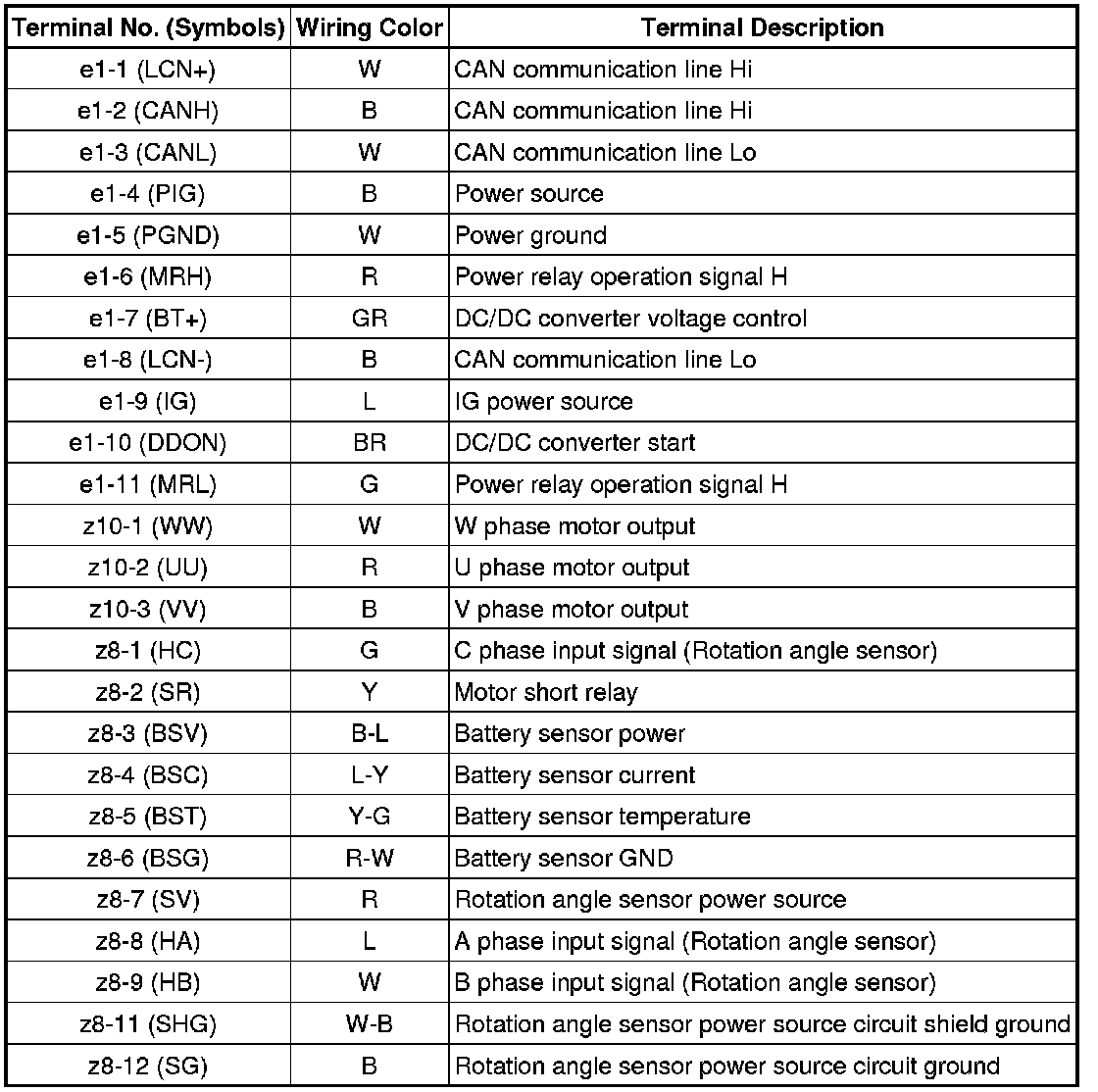 | Terminal No. (Symbols) | Wiring Color | Terminal Description |
|---|---|---|
| e1-1 (LCN+) | W | CAN communication line Hi |
| e1-2 (CANH) | B | CAN communication line Hi |
| e1-3 (CANL) | W | CAN communication line Lo |
| e1-4 (PIG) | B | Power source |
| e1-5 (PGND) | W | Power ground |
| e1-6 (MRH) | R | Power relay operation signal H |
| e1-7 (BT+) | GR | DC/DC converter voltage control |
| e1-8 (LCN-) | B | CAN communication line Lo |
| e1-9 (IG) | L | IG power source |
| e1-10 (DDON) | BR | DC/DC converter start |
| e1-11 (MRL) | G | Power relay operation signal H |
| z10-1 (WW) | W | W phase motor output |
| z10-2 (UU) | R | U phase motor output |
| z10-3 (VV) | B | V phase motor output |
| z8-1 (HC) | G | C phase input signal (Rotation angle sensor) |
| z8-2 (SR) | Y | Motor short relay |
| z8-3 (BSV) | B-L | Battery sensor power |
| z8-4 (BSC) | L-Y | Battery sensor current |
| z8-5 (BST) | Y-G | Battery sensor temperature |
| z8-6 (BSG) | R-W | Battery sensor GND |
| z8-7 (SV) | R | Rotation angle sensor power source |
| z8-8 (HA) | L | A phase input signal (Rotation angle sensor) |
| z8-9 (HB) | W | B phase input signal (Rotation angle sensor) |
| z8-11 (SHG) | W-B | Rotation angle sensor power source circuit shield ground |
| z8-12 (SG) | B | Rotation angle sensor power source circuit ground |